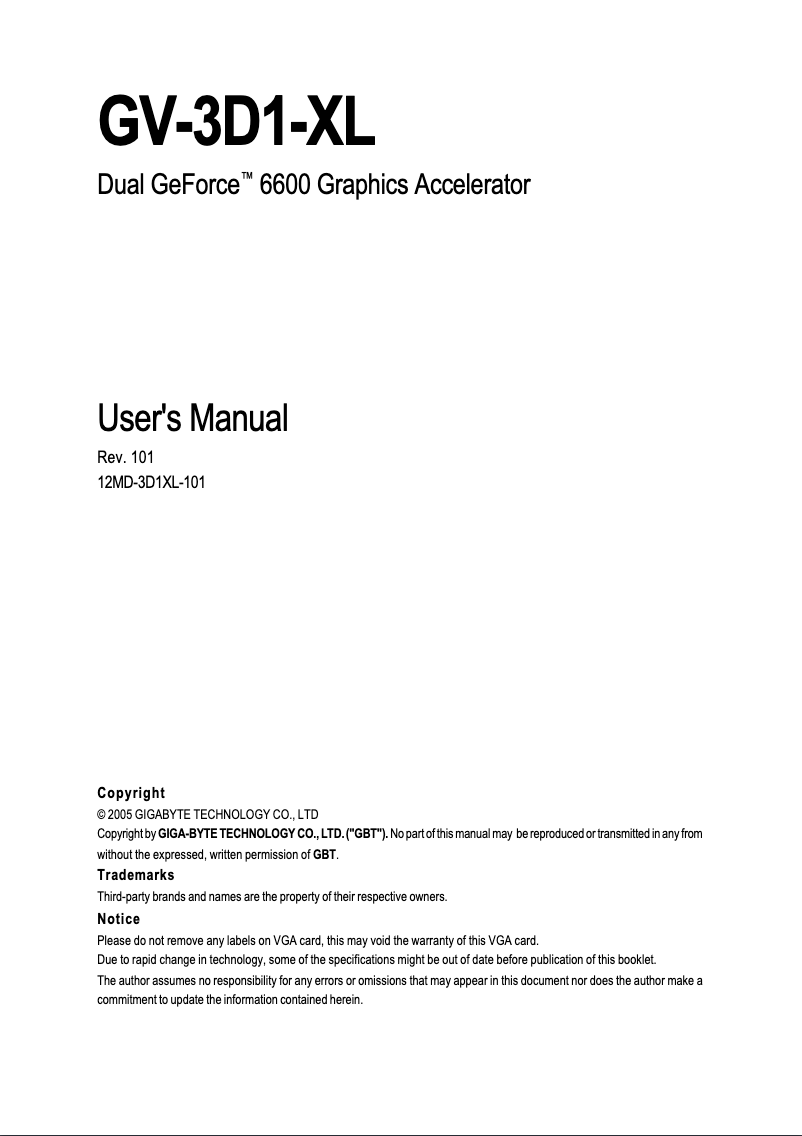 GV-3D1-XL

Dual GeForce™ 6600 Graphics Accelerator

User's Manual

Rev. 101
12MD-3D1XL-101

Copyright
© 2005 GIGABYTE TECHNOLOGY CO., LTD
Copyright by GIGA-BYTE TECHNOLOGY CO., LTD. ("GBT"). No part of this manual may be reproduced or transmitted in any from without the expressed, written permission of GBT.

Trademarks
Third-party brands and names are the property of their respective owners.

Notice
Please do not remove any labels on VGA card, this may void the warranty of this VGA card.
Due to rapid change in technology, some of the specifications might be out of date before publication of this booklet.
The author assumes no responsibility for any errors or omissions that may appear in this document nor does the author make a commitment to update the information contained herein.